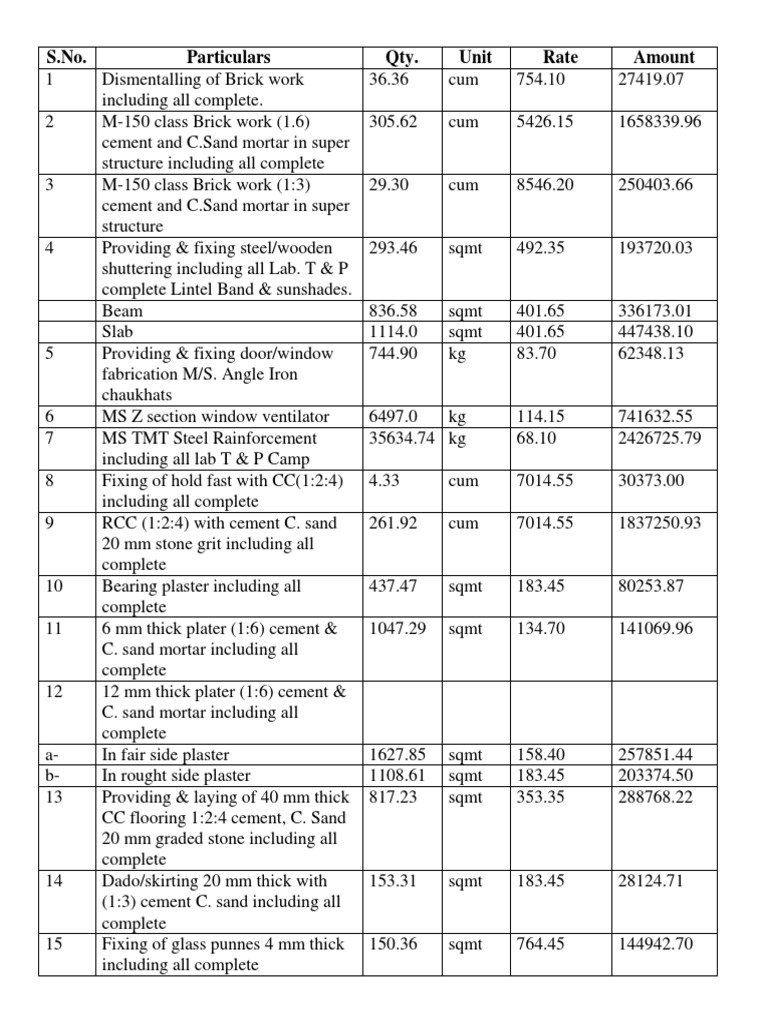 | S.No. | Particulars | Qty. | Unit | Rate | Amount |
|---|---|---|---|---|---|
| 1 | Dismentalling of Brick work including all complete. | 36.36 | cum | 754.10 | 27419.07 |
| 2 | M-150 class Brick work (1.6) cement and C.Sand mortar in super structure including all complete | 305.62 | cum | 5426.15 | 1658339.96 |
| 3 | M-150 class Brick work (1:3) cement and C.Sand mortar in super structure | 29.30 | cum | 8546.20 | 250403.66 |
| 4 | Providing & fixing steel/wooden shuttering including all Lab. T & P complete Lintel Band & sunshades. | 293.46 | sqmt | 492.35 | 193720.03 |
|  | Beam | 836.58 | sqmt | 401.65 | 336173.01 |
|  | Slab | 1114.0 | sqmt | 401.65 | 447438.10 |
| 5 | Providing & fixing door/window fabrication M/S. Angle Iron chaukhats | 744.90 | kg | 83.70 | 62348.13 |
| 6 | MS Z section window ventilator | 6497.0 | kg | 114.15 | 741632.55 |
| 7 | MS TMT Steel Rainforcement including all lab T & P Camp | 35634.74 | kg | 68.10 | 2426725.79 |
| 8 | Fixing of hold fast with CC(1:2:4) including all complete | 4.33 | cum | 7014.55 | 30373.00 |
| 9 | RCC (1:2:4) with cement C. sand 20 mm stone grit including all complete | 261.92 | cum | 7014.55 | 1837250.93 |
| 10 | Bearing plaster including all complete | 437.47 | sqmt | 183.45 | 80253.87 |
| 11 | 6 mm thick plater (1:6) cement & C. sand mortar including all complete | 1047.29 | sqmt | 134.70 | 141069.96 |
| 12 | 12 mm thick plater (1:6) cement & C. sand mortar including all complete |  |  |  |  |
| a- | In fair side plaster | 1627.85 | sqmt | 158.40 | 257851.44 |
| b- | In rought side plaster | 1108.61 | sqmt | 183.45 | 203374.50 |
| 13 | Providing & laying of 40 mm thick CC flooring 1:2:4 cement, C. Sand 20 mm graded stone including all complete | 817.23 | sqmt | 353.35 | 288768.22 |
| 14 | Dado/skirting 20 mm thick with (1:3) cement C. sand including all complete | 153.31 | sqmt | 183.45 | 28124.71 |
| 15 | Fixing of glass punnes 4 mm thick including all complete | 150.36 | sqmt | 764.45 | 144942.70 |